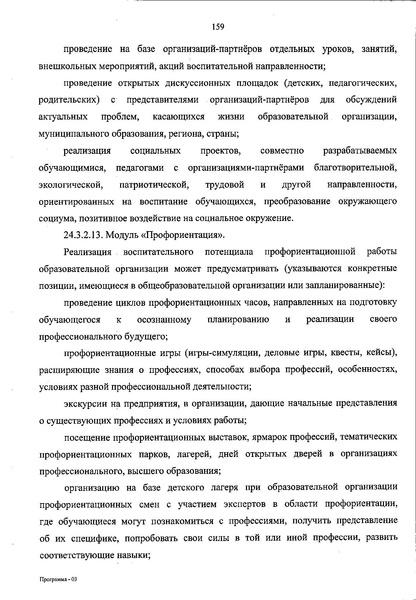 159

проведение на базе организаций-партнёров отдельных уроков, занятий, внешкольных мероприятий, акций воспитательной направленности;

проведение открытых дискуссионных площадок (детских, педагогических, родительских) с представителями организаций-партнёров для обсуждений актуальных проблем, касающихся жизни образовательной организации, муниципального образования, региона, страны;

реализация социальных проектов, совместно разрабатываемых обучающимися, педагогами с организациями-партнёрами благотворительной, экологической, патриотической, трудовой и другой направленности, ориентированных на воспитание обучающихся, преобразование окружающего социума, позитивное воздействие на социальное окружение.

24.3.2.13. Модуль «Профориентация».

Реализация воспитательного потенциала профориентационной работы образовательной организации может предусматривать (указываются конкретные позиции, имеющиеся в общеобразовательной организации или запланированные):

проведение циклов профориентационных часов, направленных на подготовку обучающегося к осознанному планированию и реализации своего профессионального будущего;

профориентационные игры (игры-симуляции, деловые игры, квесты, кейсы), расширяющие знания о профессиях, способах выбора профессий, особенностях, условиях разной профессиональной деятельности;

экскурсии на предприятия, в организации, дающие начальные представления о существующих профессиях и условиях работы;

посещение профориентационных выставок, ярмарок профессий, тематических профориентационных парков, лагерей, дней открытых дверей в организациях профессионального, высшего образования;

организацию на базе детского лагеря при образовательной организации профориентационных смен с участием экспертов в области профориентации, где обучающиеся могут познакомиться с профессиями, получить представление об их специфике, попробовать свои силы в той или иной профессии, развить соответствующие навыки;

Программа - 03